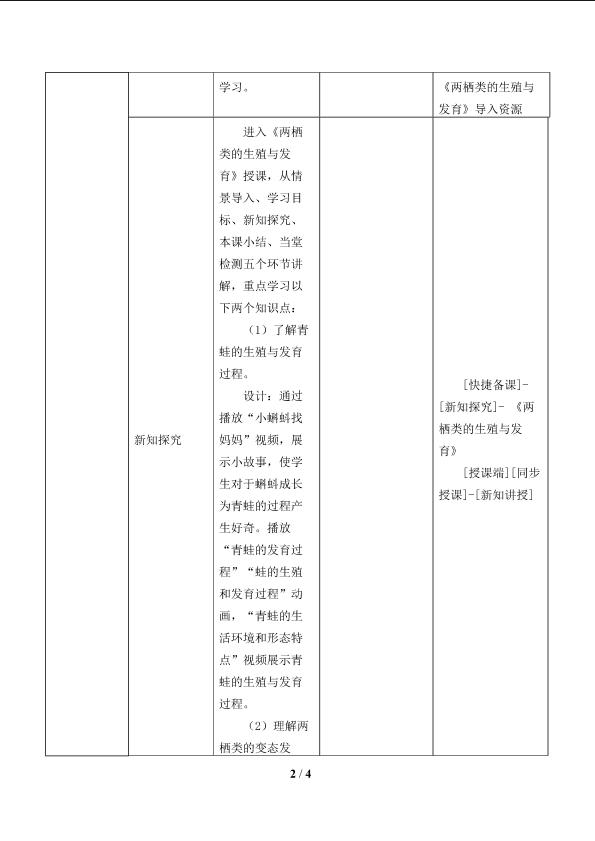 |  |  | 学习。 |  | 《两栖类的生殖与发育》导入资源 |
|---|---|---|---|---|
|  | 新知探究 | 进入《两栖类的生殖与发育》授课，从情景导入、学习目标、新知探究、本课小结、当堂检测五个环节讲解，重点学习以下两个知识点：<br>（1）了解青蛙的生殖与发育过程。<br>设计：通过播放“小蝌蚪找妈妈”视频，展示小故事，使学生对于蝌蚪成长为青蛙的过程产生好奇。播放“青蛙的发育过程”“蛙的生殖和发育过程”动画，“青蛙的生活环境和形态特点”视频展示青蛙的生殖与发育过程。<br>（2）理解两栖类的变态发 |  | [快捷备课]-[新知探究]-《两栖类的生殖与发育》<br>[授课端][同步授课]-[新知讲授] |

2 / 4